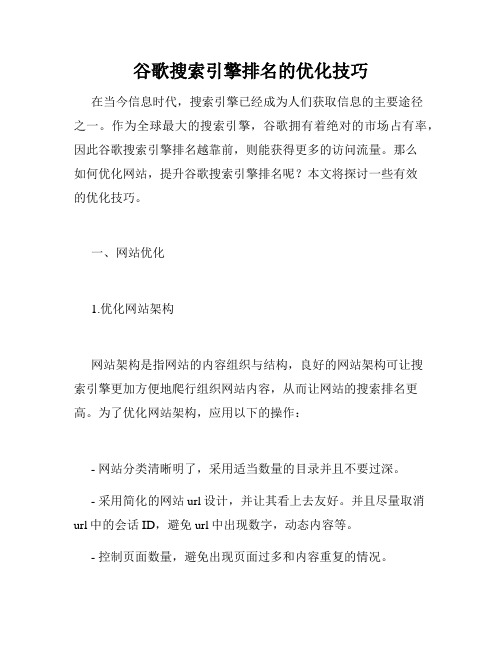 谷歌搜索引擎排名的优化技巧

在当今信息时代，搜索引擎已经成为人们获取信息的主要途径之一。作为全球最大的搜索引擎，谷歌拥有着绝对的市场占有率，因此谷歌搜索引擎排名越靠前，则能获得更多的访问流量。那么如何优化网站，提升谷歌搜索引擎排名呢？本文将探讨一些有效的优化技巧。

一、网站优化

1.优化网站架构

网站架构是指网站的内容组织与结构，良好的网站架构可让搜索引擎更加方便地爬行组织网站内容，从而让网站的搜索排名更高。为了优化网站架构，应用以下的操作：

- 网站分类清晰明了，采用适当数量的目录并且不要过深。

- 采用简化的网站 url 设计，并让其看上去友好。并且尽量取消 url 中的会话 ID，避免 url 中出现数字，动态内容等。

- 控制页面数量，避免出现页面过多和内容重复的情况。